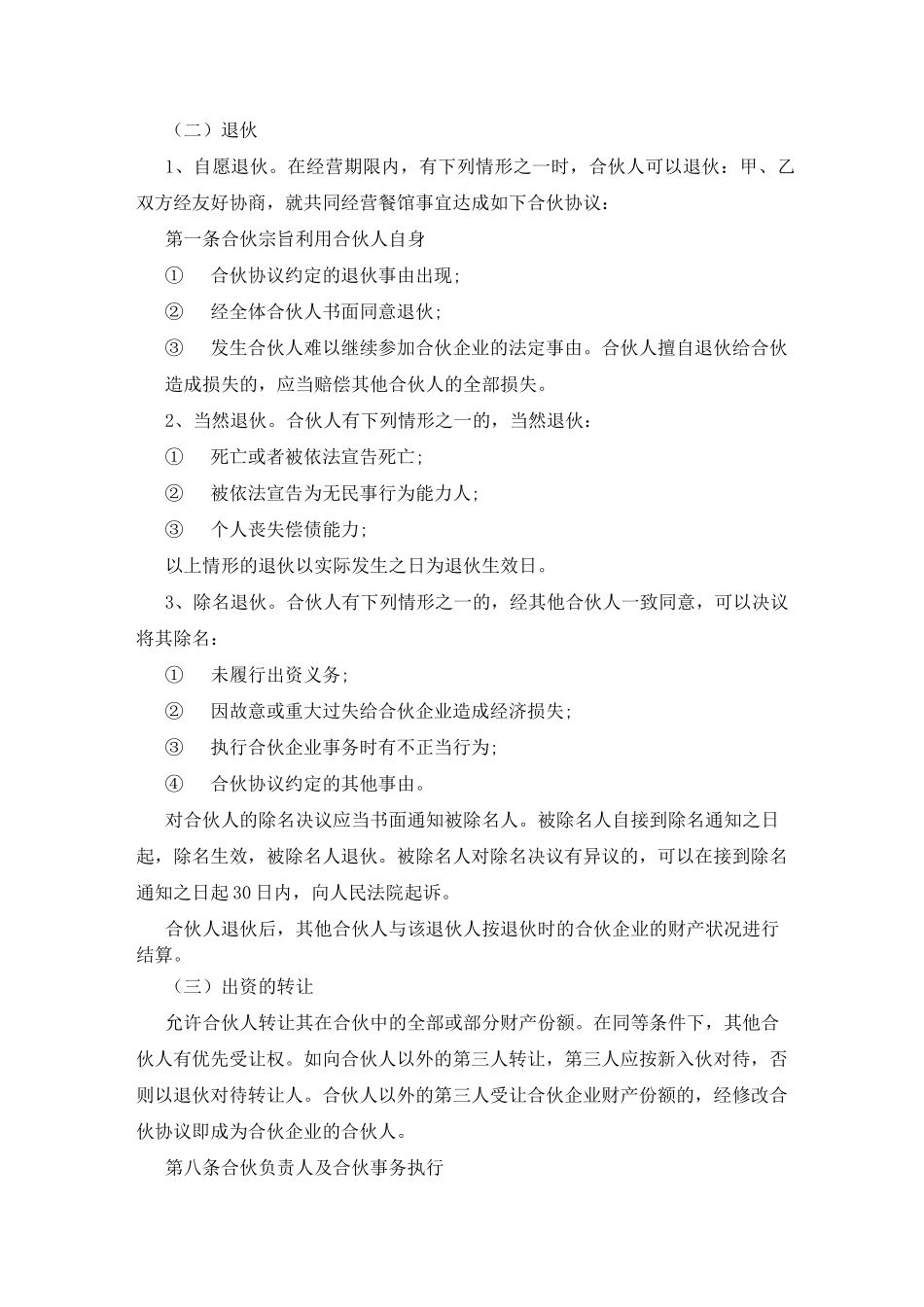 （二）退伙

1、自愿退伙。在经营期限内，有下列情形之一时，合伙人可以退伙：甲、乙双方经友好协商，就共同经营餐馆事宜达成如下合伙协议：

第一条合伙宗旨利用合伙人自身

① 合伙协议约定的退伙事由出现；

② 经全体合伙人书面同意退伙；

③ 发生合伙人难以继续参加合伙企业的法定事由。合伙人擅自退伙给合伙造成损失的，应当赔偿其他合伙人的全部损失。

2、当然退伙。合伙人有下列情形之一的，当然退伙：

① 死亡或者被依法宣告死亡；

② 被依法宣告为无民事行为能力人；

③ 个人丧失偿债能力；

以上情形的退伙以实际发生之日为退伙生效日。

3、除名退伙。合伙人有下列情形之一的，经其他合伙人一致同意，可以决议将其除名：

① 未履行出资义务；

② 因故意或重大过失给合伙企业造成经济损失；

③ 执行合伙企业事务时有不正当行为；

④ 合伙协议约定的其他事由。

对合伙人的除名决议应当书面通知被除名人。被除名人自接到除名通知之日起，除名生效，被除名人退伙。被除名人对除名决议有异议的，可以在接到除名通知之日起30日内，向人民法院起诉。

合伙人退伙后，其他合伙人与该退伙人按退伙时的合伙企业的财产状况进行结算。

（三）出资的转让

允许合伙人转让其在合伙中的全部或部分财产份额。在同等条件下，其他合伙人有优先受让权。如向合伙人以外的第三人转让，第三人应按新入伙对待，否则以退伙对待转让人。合伙人以外的第三人受让合伙企业财产份额的，经修改合伙协议即成为合伙企业的合伙人。

第八条合伙负责人及合伙事务执行